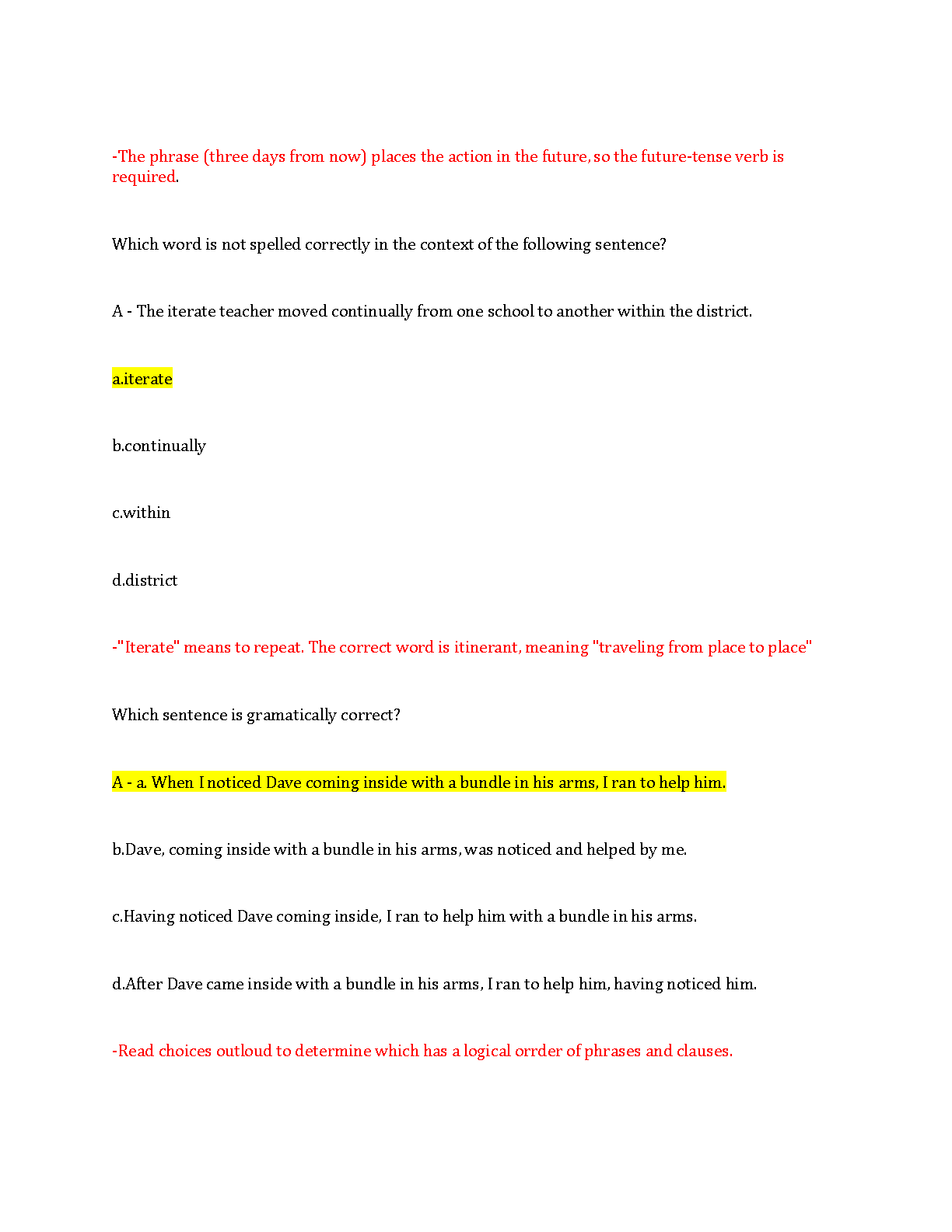 -The phrase (three days from now) places the action in the future, so the future-tense verb is required.

Which word is not spelled correctly in the context of the following sentence?

A - The iterate teacher moved continually from one school to another within the district.

a.iterate

b.continually

c.within

d.district

-"Iterate" means to repeat. The correct word is itinerant, meaning "traveling from place to place"

Which sentence is gramatically correct?

A - a. When I noticed Dave coming inside with a bundle in his arms, I ran to help him.

b.Dave, coming inside with a bundle in his arms, was noticed and helped by me.

c.Having noticed Dave coming inside, I ran to help him with a bundle in his arms.

d.After Dave came inside with a bundle in his arms, I ran to help him, having noticed him.

-Read choices outloud to determine which has a logical orrder of phrases and clauses.